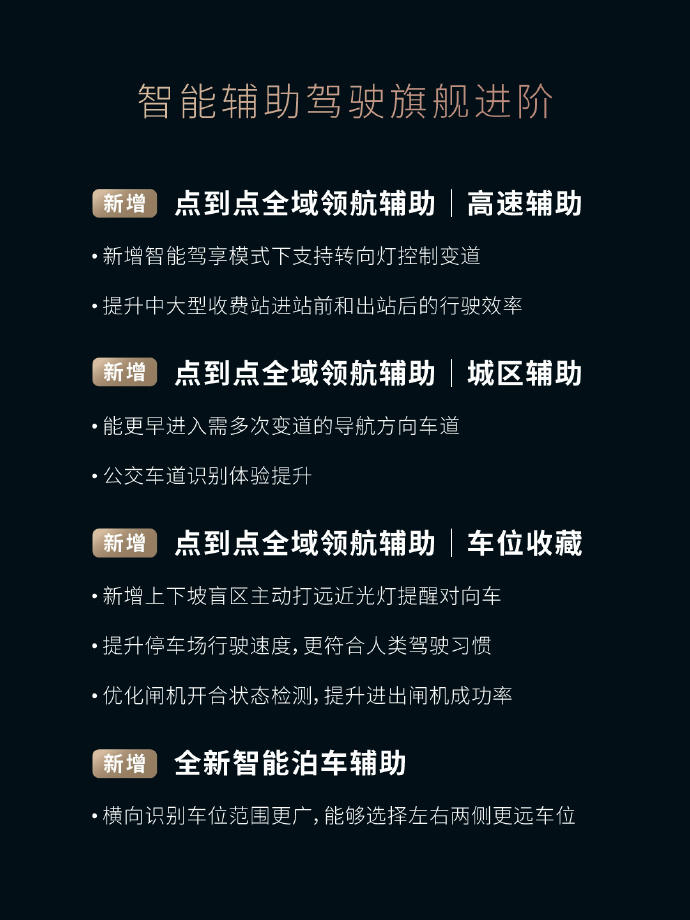 智能辅助驾驶旗舰进阶

新增 点到点全域领航辅助 | 高速辅助

• 新增智能驾享模式下支持转向灯控制变道

• 提升中大型收费站进站前和出站后的行驶效率

新增 点到点全域领航辅助 | 城区辅助

• 能更早进入需多次变道的导航方向车道

• 公交车道识别体验提升

新增 点到点全域领航辅助 | 车位收藏

• 新增上下坡盲区主动打远近光灯提醒对向车

• 提升停车场行驶速度，更符合人类驾驶习惯

• 优化闸机开合状态检测，提升进出闸机成功率

新增 全新智能泊车辅助

• 横向识别车位范围更广，能够选择左右两侧更远车位